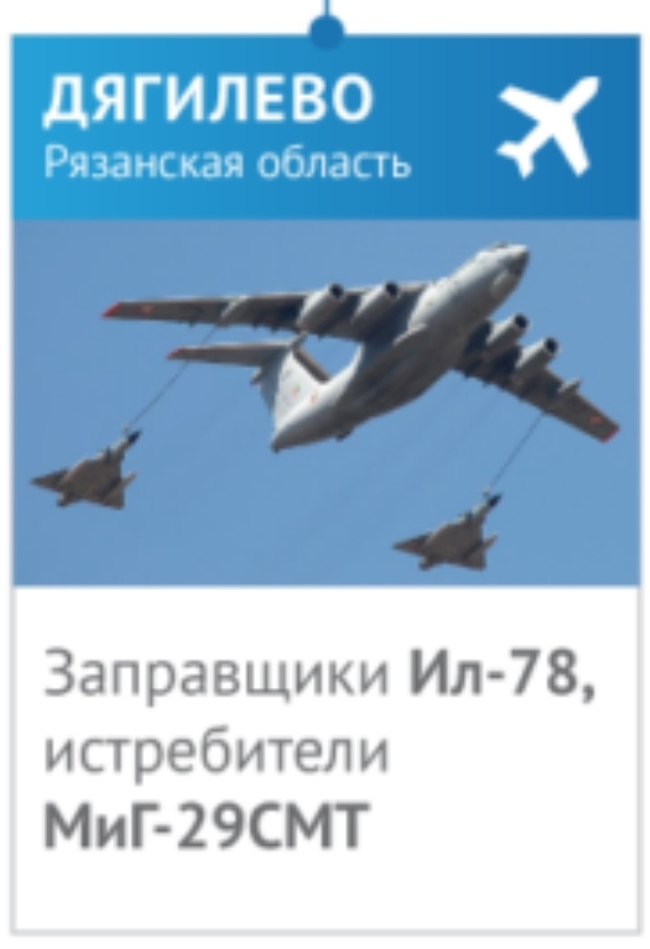 ДЯГИЛЕВО
Рязанская область

Заправщики Ил-78, истребители МиГ-29СМТ